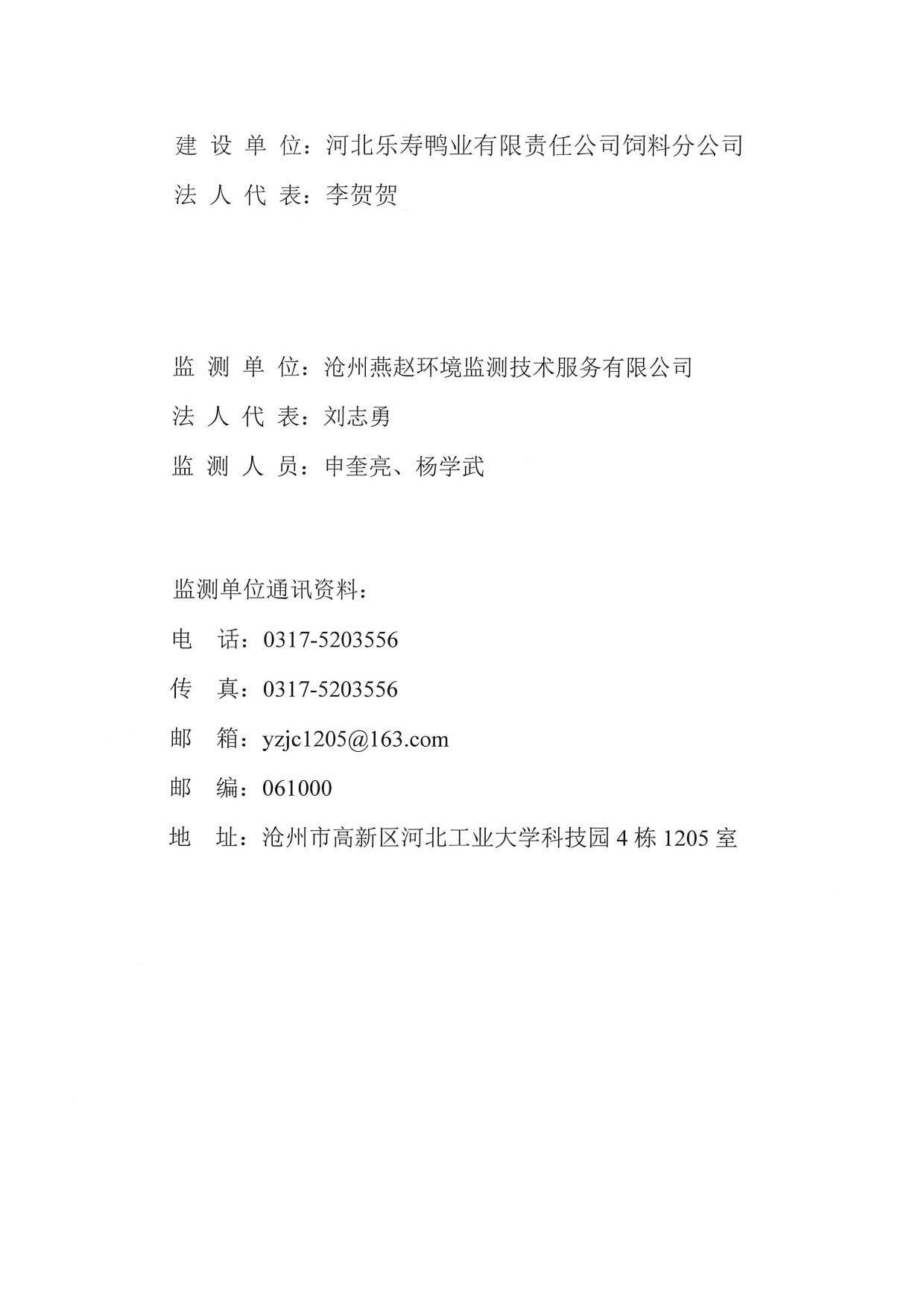 建 设 单 位：河北乐寿鸭业有限责任公司饲料分公司
法 人 代 表：李贺贺

监 测 单 位：沧州燕赵环境监测技术服务有限公司
法 人 代 表：刘志勇
监 测 人 员：申奎亮、杨学武

监测单位通讯资料：
电 话：0317-5203556
传 真：0317-5203556
邮 箱：yzjc1205@163.com
邮 编：061000
地 址：沧州市高新区河北工业大学科技园 4 栋 1205 室